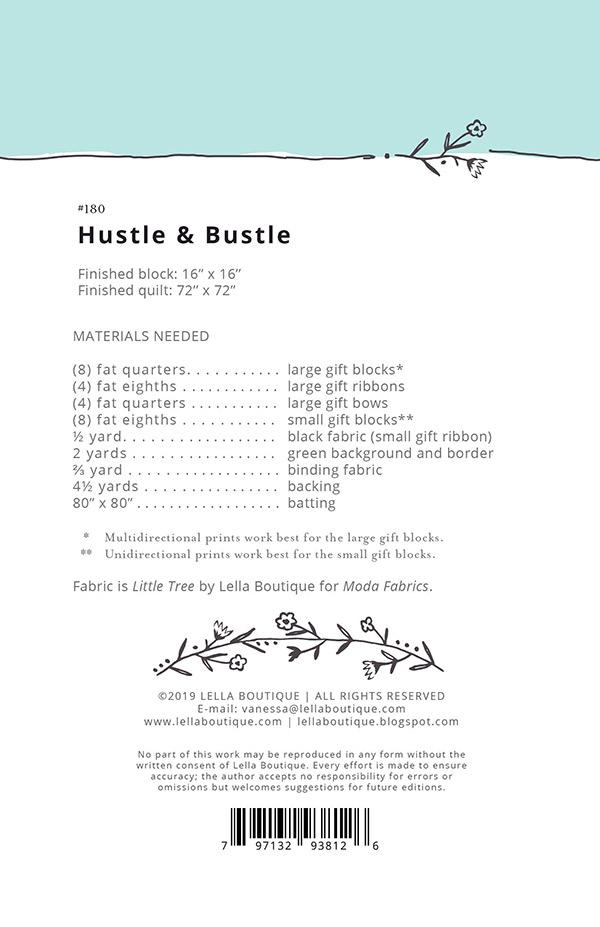 #180

Hustle & Bustle

Finished block: 16" x 16"
Finished quilt: 72" x 72"

MATERIALS NEEDED

(8) fat quarters large gift blocks*
(4) fat eighths large gift ribbons
(4) fat quarters large gift bows
(8) fat eighths small gift blocks**
½ yard black fabric (small gift ribbon)
2 yards green background and border
⅔ yard binding fabric
4½ yards backing
80" x 80" batting

* Multidirectional prints work best for the large gift blocks.
** Unidirectional prints work best for the small gift blocks.

Fabric is Little Tree by Lella Boutique for Moda Fabrics.

©2019 LELLA BOUTIQUE | ALL RIGHTS RESERVED
E-mail: vanessa@lellaboutique.com
www.lellaboutique.com | lellaboutique.blogspot.com

No part of this work may be reproduced in any form without the written consent of Lella Boutique. Every effort is made to ensure accuracy; the author accepts no responsibility for errors or omissions but welcomes suggestions for future editions.

7 97132 93812 6